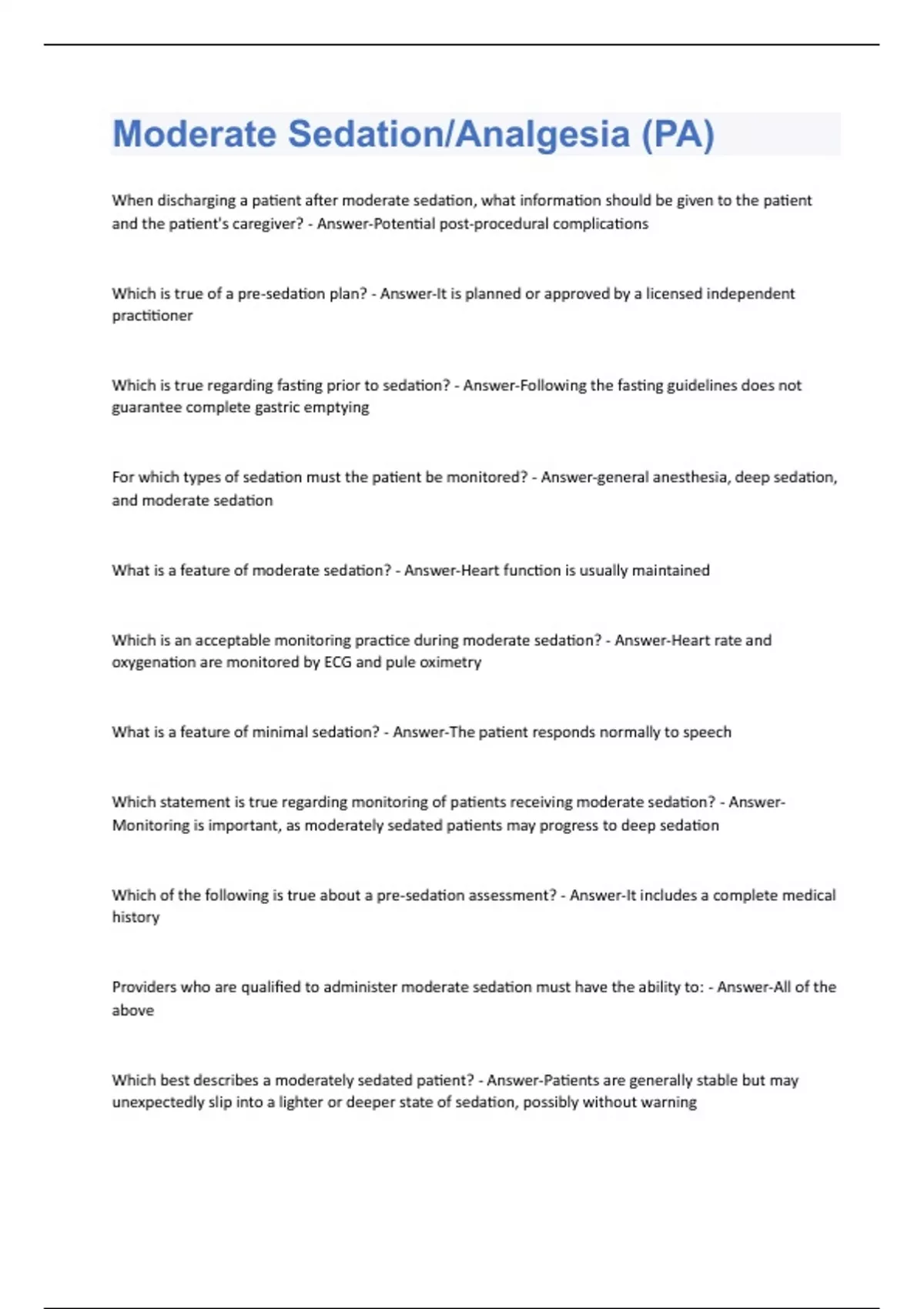 Moderate Sedation/Analgesia (PA)

When discharging a patient after moderate sedation, what information should be given to the patient and the patient's caregiver? - Answer-Potential post-procedural complications

Which is true of a pre-sedation plan? - Answer-It is planned or approved by a licensed independent practitioner

Which is true regarding fasting prior to sedation? - Answer-Following the fasting guidelines does not guarantee complete gastric emptying

For which types of sedation must the patient be monitored? - Answer-general anesthesia, deep sedation, and moderate sedation

What is a feature of moderate sedation? - Answer-Heart function is usually maintained

Which is an acceptable monitoring practice during moderate sedation? - Answer-Heart rate and oxygenation are monitored by ECG and pule oximetry

What is a feature of minimal sedation? - Answer-The patient responds normally to speech

Which statement is true regarding monitoring of patients receiving moderate sedation? - Answer-Monitoring is important, as moderately sedated patients may progress to deep sedation

Which of the following is true about a pre-sedation assessment? - Answer-It includes a complete medical history

Providers who are qualified to administer moderate sedation must have the ability to: - Answer-All of the above

Which best describes a moderately sedated patient? - Answer-Patients are generally stable but may unexpectedly slip into a lighter or deeper state of sedation, possibly without warning